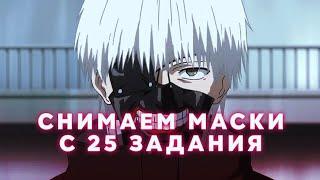 СНИМАЕМ МАСКИ
С 25 ЗАДАНИЯ